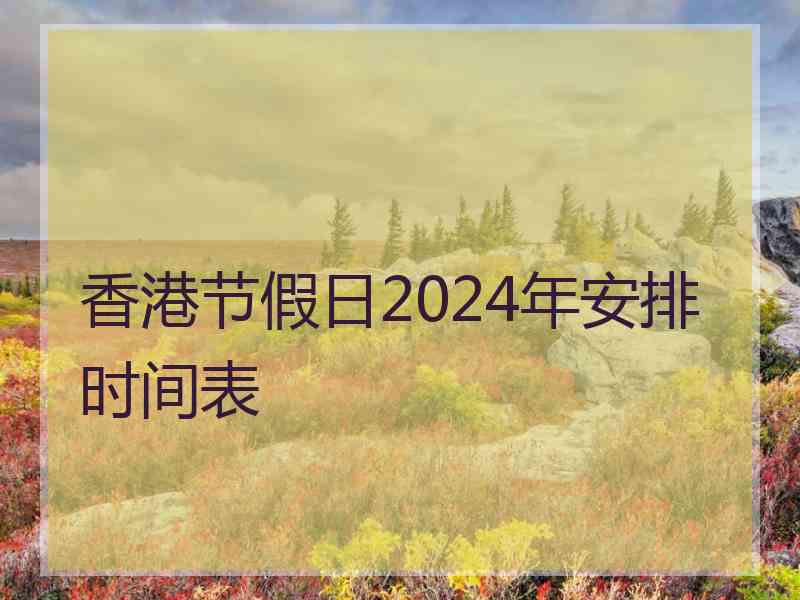 香港节假日2024年安排时间表